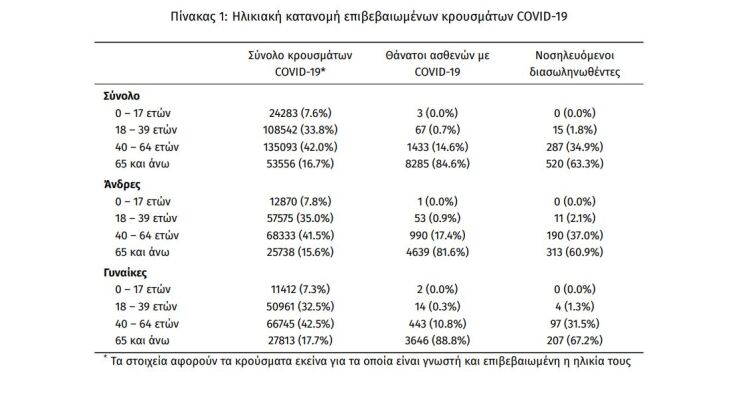 Πίνακας 1: Ηλικιακή κατανομή επιβεβαιωμένων κρουσμάτων COVID-19

| | Σύνολο κρουσμάτων COVID-19* | Θάνατοι ασθενών με COVID-19 | Νοσηλευόμενοι διασωληνωθέντες |
|---|---|---|---|
| **Σύνολο** | | | |
| 0 – 17 ετών | 24283 (7.6%) | 3 (0.0%) | 0 (0.0%) |
| 18 – 39 ετών | 108542 (33.8%) | 67 (0.7%) | 15 (1.8%) |
| 40 – 64 ετών | 135093 (42.0%) | 1433 (14.6%) | 287 (34.9%) |
| 65 και άνω | 53556 (16.7%) | 8285 (84.6%) | 520 (63.3%) |
| **Άνδρες** | | | |
| 0 – 17 ετών | 12870 (7.8%) | 1 (0.0%) | 0 (0.0%) |
| 18 – 39 ετών | 57575 (35.0%) | 53 (0.9%) | 11 (2.1%) |
| 40 – 64 ετών | 68333 (41.5%) | 990 (17.4%) | 190 (37.0%) |
| 65 και άνω | 25738 (15.6%) | 4639 (81.6%) | 313 (60.9%) |
| **Γυναίκες** | | | |
| 0 – 17 ετών | 11412 (7.3%) | 2 (0.0%) | 0 (0.0%) |
| 18 – 39 ετών | 50961 (32.5%) | 14 (0.3%) | 4 (1.3%) |
| 40 – 64 ετών | 66745 (42.5%) | 443 (10.8%) | 97 (31.5%) |
| 65 και άνω | 27813 (17.7%) | 3646 (88.8%) | 207 (67.2%) |

* Τα στοιχεία αφορούν τα κρούσματα εκείνα για τα οποία είναι γνωστή και επιβεβαιωμένη η ηλικία τους